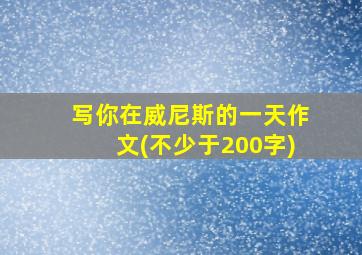 写你在威尼斯的一天作文(不少于200字)